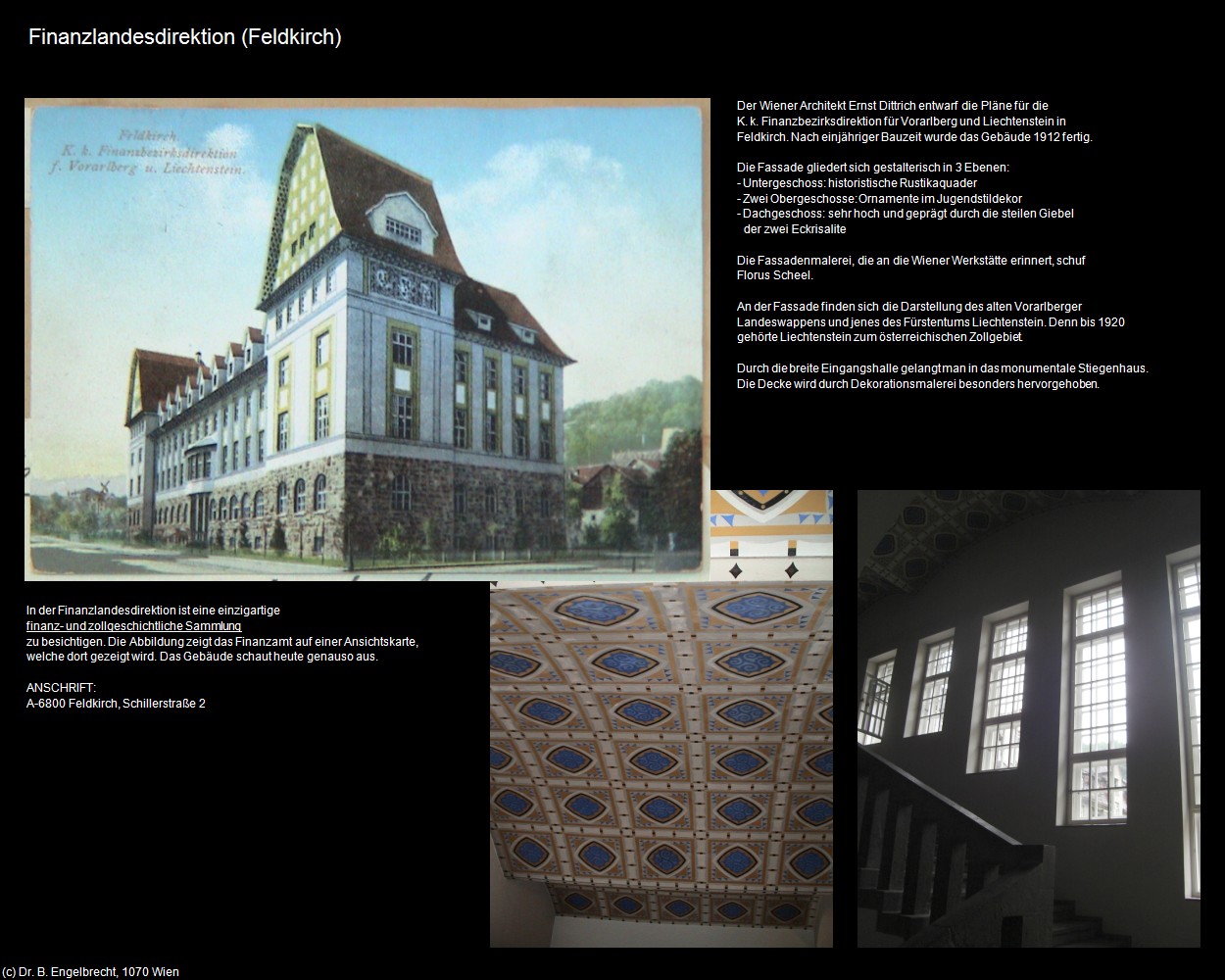 Finanzlandesdirektion (Feldkirch)

Feldkirch.
K. k. Finanzbezirksdirektion
f. Vorarlberg u. Liechtenstein.

Der Wiener Architekt Ernst Dittrich entwarf die Pläne für die K. k. Finanzbezirksdirektion für Vorarlberg und Liechtenstein in Feldkirch. Nach einjähriger Bauzeit wurde das Gebäude 1912 fertig.

Die Fassade gliedert sich gestalterisch in 3 Ebenen:
- Untergeschoss: historistische Rustikaquader
- Zwei Obergeschosse: Ornamente im Jugendstildekor
- Dachgeschoss: sehr hoch und geprägt durch die steilen Giebel der zwei Eckrisalite

Die Fassadenmalerei, die an die Wiener Werkstätte erinnert, schuf Florus Scheel.

An der Fassade finden sich die Darstellung des alten Vorarlberger Landeswappens und jenes des Fürstentums Liechtenstein. Denn bis 1920 gehörte Liechtenstein zum österreichischen Zollgebiet.

Durch die breite Eingangshalle gelangt man in das monumentale Stiegenhaus. Die Decke wird durch Dekorationsmalerei besonders hervorgehoben.

In der Finanzlandesdirektion ist eine einzigartige finanz- und zollgeschichtliche Sammlung zu besichtigen. Die Abbildung zeigt das Finanzamt auf einer Ansichtskarte, welche dort gezeigt wird. Das Gebäude schaut heute genauso aus.

ANSCHRIFT:
A-6800 Feldkirch, Schillerstraße 2

(c) Dr. B. Engelbrecht, 1070 Wien